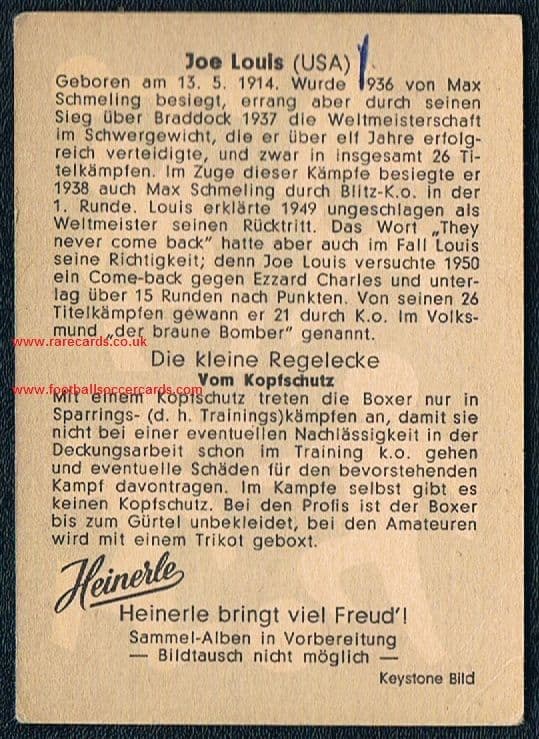 Joe Louis (USA) 1

Geboren am 13. 5. 1914. Wurde 1936 von Max Schmeling besiegt, errang aber durch seinen Sieg über Braddock 1937 die Weltmeisterschaft im Schwergewicht, die er über elf Jahre erfolgreich verteidigte, und zwar in insgesamt 26 Titelkämpfen. Im Zuge dieser Kämpfe besiegte er 1938 auch Max Schmeling durch Blitz-K.o. in der 1. Runde. Louis erklärte 1949 ungeschlagen als Weltmeister seinen Rücktritt. Das Wort „They never come back" hatte aber auch im Fall Louis seine Richtigkeit; denn Joe Louis versuchte 1950 ein Come-back gegen Ezzard Charles und unterlag über 15 Runden nach Punkten. Von seinen 26 Titelkämpfen gewann er 21 durch K.o. Im Volksmund „der braune Bomber" genannt.

www.rarecards.co.uk

Die kleine Regelecke
Vom Kopfschutz

www.footballsoccercards.com

Mit einem Kopfschutz treten die Boxer nur in Sparrings- (d. h. Trainings)kämpfen an, damit sie nicht bei einer eventuellen Nachlässigkeit in der Deckungsarbeit schon im Training k.o. gehen und eventuelle Schäden für den bevorstehenden Kampf davontragen. Im Kampfe selbst gibt es keinen Kopfschutz. Bei den Profis ist der Boxer bis zum Gürtel unbekleidet, bei den Amateuren wird mit einem Trikot geboxt.

Heinerle

Heinerle bringt viel Freud'!
Sammel-Alben in Vorbereitung
— Bildtausch nicht möglich —

Keystone Bild